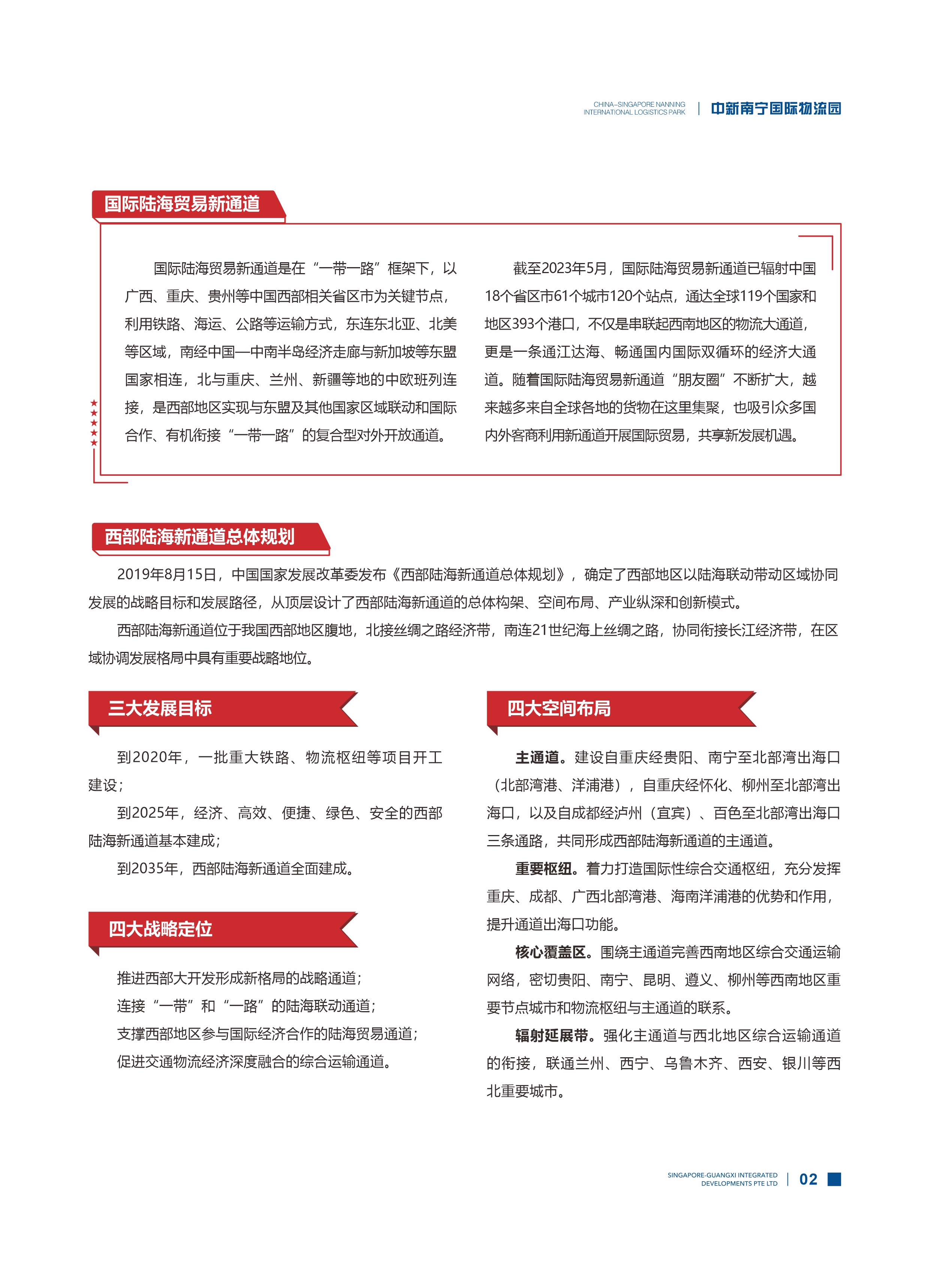 CHINA-SINGAPORE NANNING INTERNATIONAL LOGISTICS PARK | 中新南宁国际物流园

国际陆海贸易新通道

国际陆海贸易新通道是在“一带一路”框架下，以广西、重庆、贵州等中国西部相关省区市为关键节点，利用铁路、海运、公路等运输方式，东连东北亚、北美等区域，南经中国—中南半岛经济走廊与新加坡等东盟国家相连，北与重庆、兰州、新疆等地的中欧班列连接，是西部地区实现与东盟及其他国家区域联动和国际合作、有机衔接“一带一路”的复合型对外开放通道。

截至2023年5月，国际陆海贸易新通道已辐射中国18个省区市61个城市120个站点，通达全球119个国家和地区393个港口，不仅是串联起西南地区的物流大通道，更是一条通江达海、畅通国内国际双循环的经济大通道。随着国际陆海贸易新通道“朋友圈”不断扩大，越来越多来自全球各地的货物在这里集聚，也吸引众多国内外客商利用新通道开展国际贸易，共享新发展机遇。

西部陆海新通道总体规划

2019年8月15日，中国国家发展改革委发布《西部陆海新通道总体规划》，确定了西部地区以陆海联动带动区域协同发展的战略目标和发展路径，从顶层设计了西部陆海新通道的总体构架、空间布局、产业纵深和创新模式。

西部陆海新通道位于我国西部地区腹地，北接丝绸之路经济带，南连21世纪海上丝绸之路，协同衔接长江经济带，在区域协调发展格局中具有重要战略地位。

三大发展目标

到2020年，一批重大铁路、物流枢纽等项目开工建设；

到2025年，经济、高效、便捷、绿色、安全的西部陆海新通道基本建成；

到2035年，西部陆海新通道全面建成。

四大战略定位

推进西部大开发形成新格局的战略通道；

连接“一带”和“一路”的陆海联动通道；

支撑西部地区参与国际经济合作的陆海贸易通道；

促进交通物流经济深度融合的综合运输通道。

四大空间布局

主通道。建设自重庆经贵阳、南宁至北部湾出海口（北部湾港、洋浦港），自重庆经怀化、柳州至北部湾出海口，以及自成都经泸州（宜宾）、百色至北部湾出海口三条通路，共同形成西部陆海新通道的主通道。

重要枢纽。着力打造国际性综合交通枢纽，充分发挥重庆、成都、广西北部湾港、海南洋浦港的优势和作用，提升通道出海口功能。

核心覆盖区。围绕主通道完善西南地区综合交通运输网络，密切贵阳、南宁、昆明、遵义、柳州等西南地区重要节点城市和物流枢纽与主通道的联系。

辐射延展带。强化主通道与西北地区综合运输通道的衔接，联通兰州、西宁、乌鲁木齐、西安、银川等西北重要城市。

SINGAPORE-GUANGXI INTEGRATED DEVELOPMENTS PTE LTD | 02